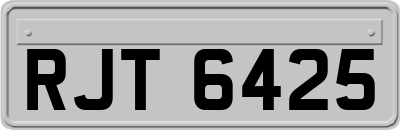 RJT 6425